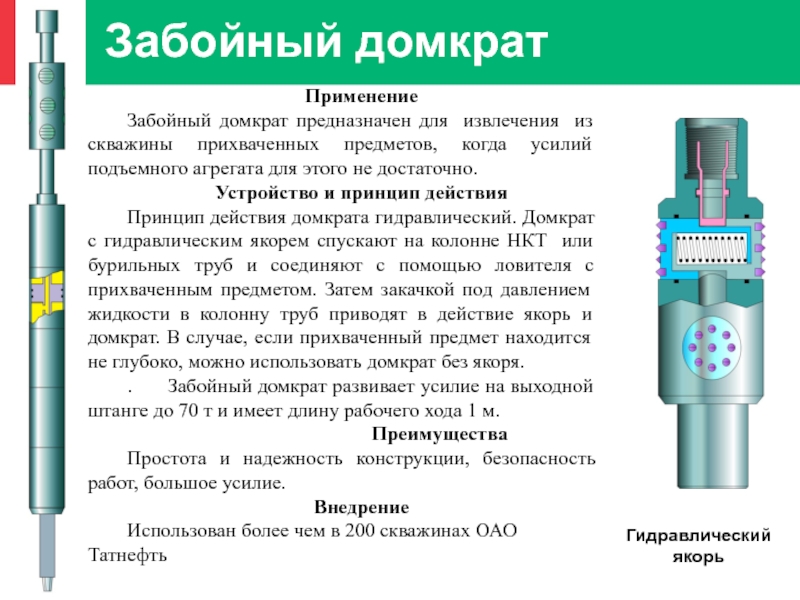 Забойный домкрат

Применение

Забойный домкрат предназначен для извлечения из скважины прихваченных предметов, когда усилий подъемного агрегата для этого не достаточно.

Устройство и принцип действия

Принцип действия домкрата гидравлический. Домкрат с гидравлическим якорем спускают на колонне НКТ или бурильных труб и соединяют с помощью ловителя с прихваченным предметом. Затем закачкой под давлением жидкости в колонну труб приводят в действие якорь и домкрат. В случае, если прихваченный предмет находится не глубоко, можно использовать домкрат без якоря.

. Забойный домкрат развивает усилие на выходной штанге до 70 т и имеет длину рабочего хода 1 м.

Преимущества

Простота и надежность конструкции, безопасность работ, большое усилие.

Внедрение

Использован более чем в 200 скважинах ОАО Татнефть

Гидравлический якорь